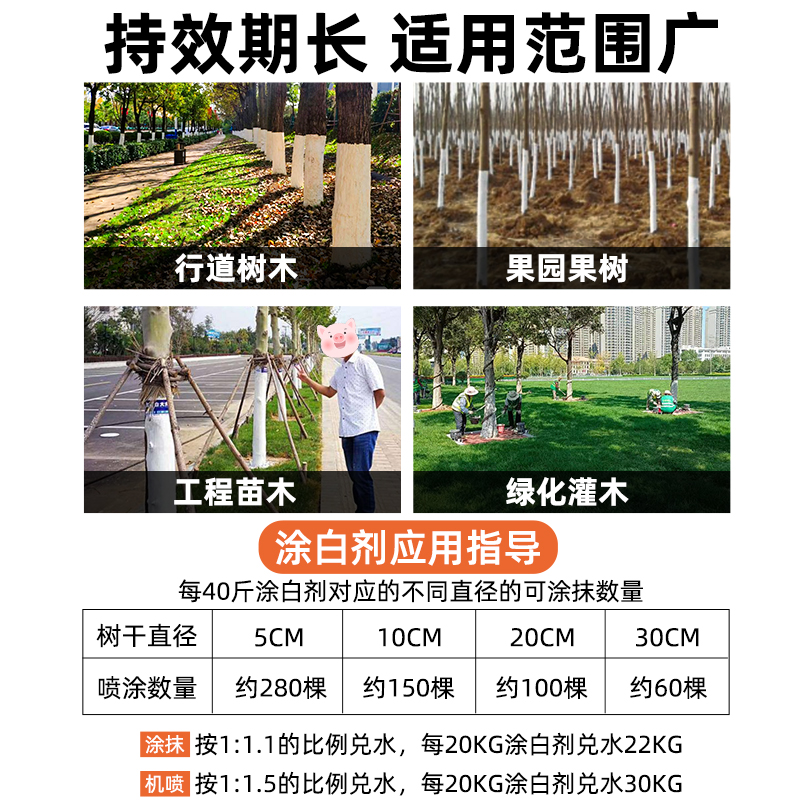 持效期长 适用范围广

行道树木

果园果树

工程苗木

绿化灌木

涂白剂应用指导

每40斤涂白剂对应的不同直径的可涂抹数量

| 树干直径 | 5CM | 10CM | 20CM | 30CM |
|---|---|---|---|---|
| 喷涂数量 | 约280棵 | 约150棵 | 约100棵 | 约60棵 |

涂抹 按1:1.1的比例兑水，每20KG涂白剂兑水22KG

机喷 按1:1.5的比例兑水，每20KG涂白剂兑水30KG